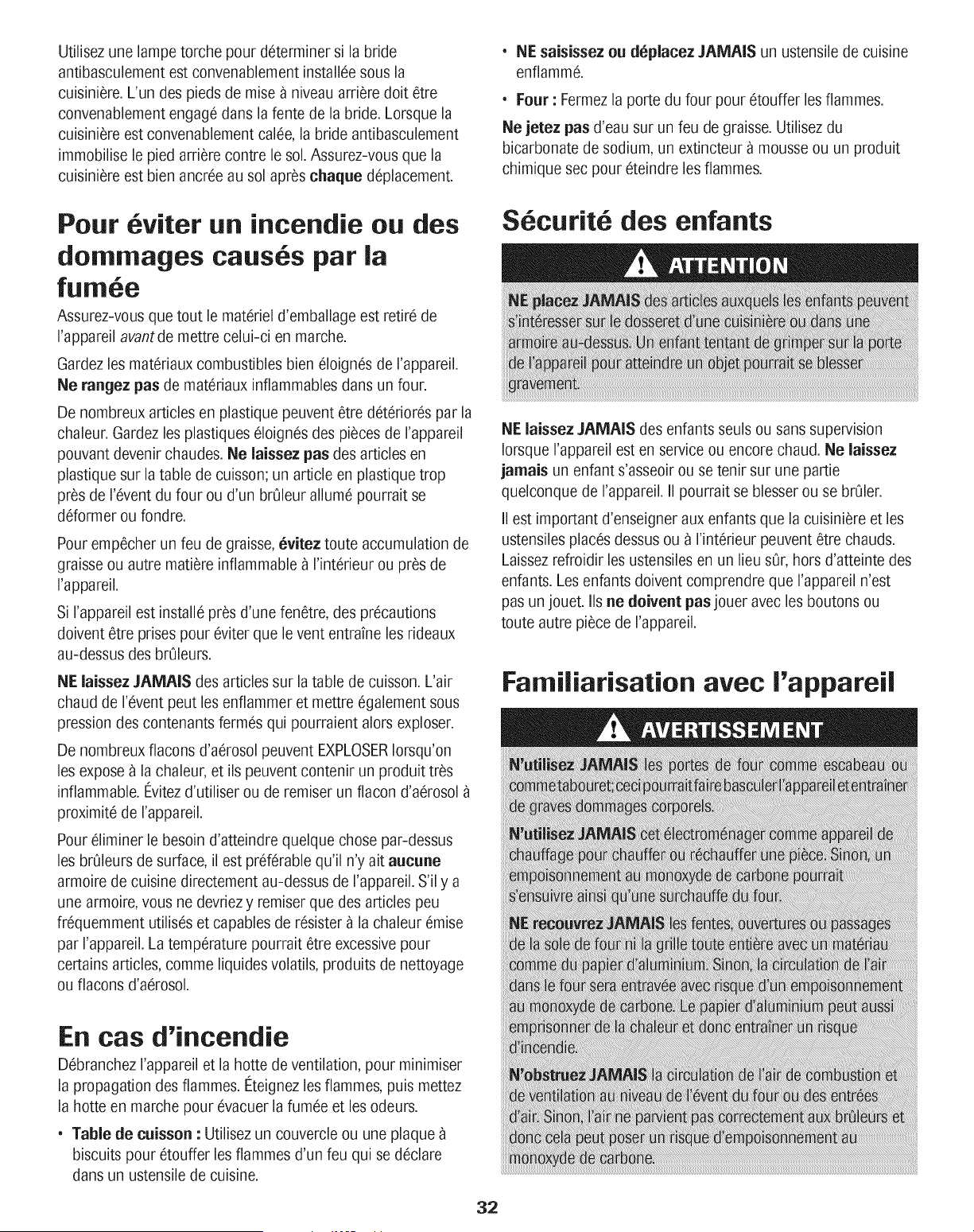 Utilisez une lampe torche pour déterminer si la bride antibasculement est convenablement installée sous la cuisinière. L'un des pieds de mise à niveau arrière doit être convenablement engagé dans la fente de la bride. Lorsque la cuisinière est convenablement calée, la bride antibasculement immobilise le pied arrière contre le sol. Assurez-vous que la cuisinière est bien ancrée au sol après chaque déplacement.

Pour éviter un incendie ou des dommages causés par la fumée

Assurez-vous que tout le matériel d'emballage est retiré de l'appareil avant de mettre celui-ci en marche.

Gardez les matériaux combustibles bien éloignés de l'appareil. Ne rangez pas de matériaux inflammables dans un four.

De nombreux articles en plastique peuvent être détériorés par la chaleur. Gardez les plastiques éloignés des pièces de l'appareil pouvant devenir chaudes. Ne laissez pas des articles en plastique sur la table de cuisson; un article en plastique trop près de l'évent du four ou d'un brûleur allumé pourrait se déformer ou fondre.

Pour empêcher un feu de graisse, évitez toute accumulation de graisse ou autre matière inflammable à l'intérieur ou près de l'appareil.

Si l'appareil est installé près d'une fenêtre, des précautions doivent être prises pour éviter que le vent entraîne les rideaux au-dessus des brûleurs.

NE laissez JAMAIS des articles sur la table de cuisson. L'air chaud de l'évent peut les enflammer et mettre également sous pression des contenants fermés qui pourraient alors exploser.

De nombreux flacons d'aérosol peuvent EXPLOSER lorsqu'on les expose à la chaleur, et ils peuvent contenir un produit très inflammable. Évitez d'utiliser ou de remiser un flacon d'aérosol à proximité de l'appareil.

Pour éliminer le besoin d'atteindre quelque chose par-dessus les brûleurs de surface, il est préférable qu'il n'y ait aucune armoire de cuisine directement au-dessus de l'appareil. S'il y a une armoire, vous ne devriez y remiser que des articles peu fréquemment utilisés et capables de résister à la chaleur émise par l'appareil. La température pourrait être excessive pour certains articles, comme liquides volatils, produits de nettoyage ou flacons d'aérosol.

En cas d'incendie

Débranchez l'appareil et la hotte de ventilation, pour minimiser la propagation des flammes. Éteignez les flammes, puis mettez la hotte en marche pour évacuer la fumée et les odeurs.

• Table de cuisson : Utilisez un couvercle ou une plaque à biscuits pour étouffer les flammes d'un feu qui se déclare dans un ustensile de cuisine.
• NE saisissez ou déplacez JAMAIS un ustensile de cuisine enflammé.
• Four : Fermez la porte du four pour étouffer les flammes.

Ne jetez pas d'eau sur un feu de graisse. Utilisez du bicarbonate de sodium, un extincteur à mousse ou un produit chimique sec pour éteindre les flammes.

Sécurité des enfants

ATTENTION

NE placez JAMAIS des articles auxquels les enfants peuvent s'intéresser sur le dosseret d'une cuisinière ou dans une armoire au-dessus. Un enfant tentant de grimper sur la porte de l'appareil pour atteindre un objet pourrait se blesser gravement.

NE laissez JAMAIS des enfants seuls ou sans supervision lorsque l'appareil est en service ou encore chaud. Ne laissez jamais un enfant s'asseoir ou se tenir sur une partie quelconque de l'appareil. Il pourrait se blesser ou se brûler.

Il est important d'enseigner aux enfants que la cuisinière et les ustensiles placés dessus ou à l'intérieur peuvent être chauds. Laissez refroidir les ustensiles en un lieu sûr, hors d'atteinte des enfants. Les enfants doivent comprendre que l'appareil n'est pas un jouet. Ils ne doivent pas jouer avec les boutons ou toute autre pièce de l'appareil.

Familiarisation avec l'appareil

AVERTISSEMENT

N'utilisez JAMAIS les portes de four comme escabeau ou comme tabouret; ceci pourrait faire basculer l'appareil et entraîner de graves dommages corporels.

N'utilisez JAMAIS cet électroménager comme appareil de chauffage pour chauffer ou réchauffer une pièce. Sinon, un empoisonnement au monoxyde de carbone pourrait s'ensuivre ainsi qu'une surchauffe du four.

NE recouvrez JAMAIS les fentes, ouvertures ou passages de la sole de four ni la grille toute entière avec un matériau comme du papier d'aluminium. Sinon, la circulation de l'air dans le four sera entravée avec risque d'un empoisonnement au monoxyde de carbone. Le papier d'aluminium peut aussi emprisonner de la chaleur et donc entraîner un risque d'incendie.

N'obstruez JAMAIS la circulation de l'air de combustion et de ventilation au niveau de l'évent du four ou des entrées d'air. Sinon, l'air ne parvient pas correctement aux brûleurs et donc cela peut poser un risque d'empoisonnement au monoxyde de carbone.

32